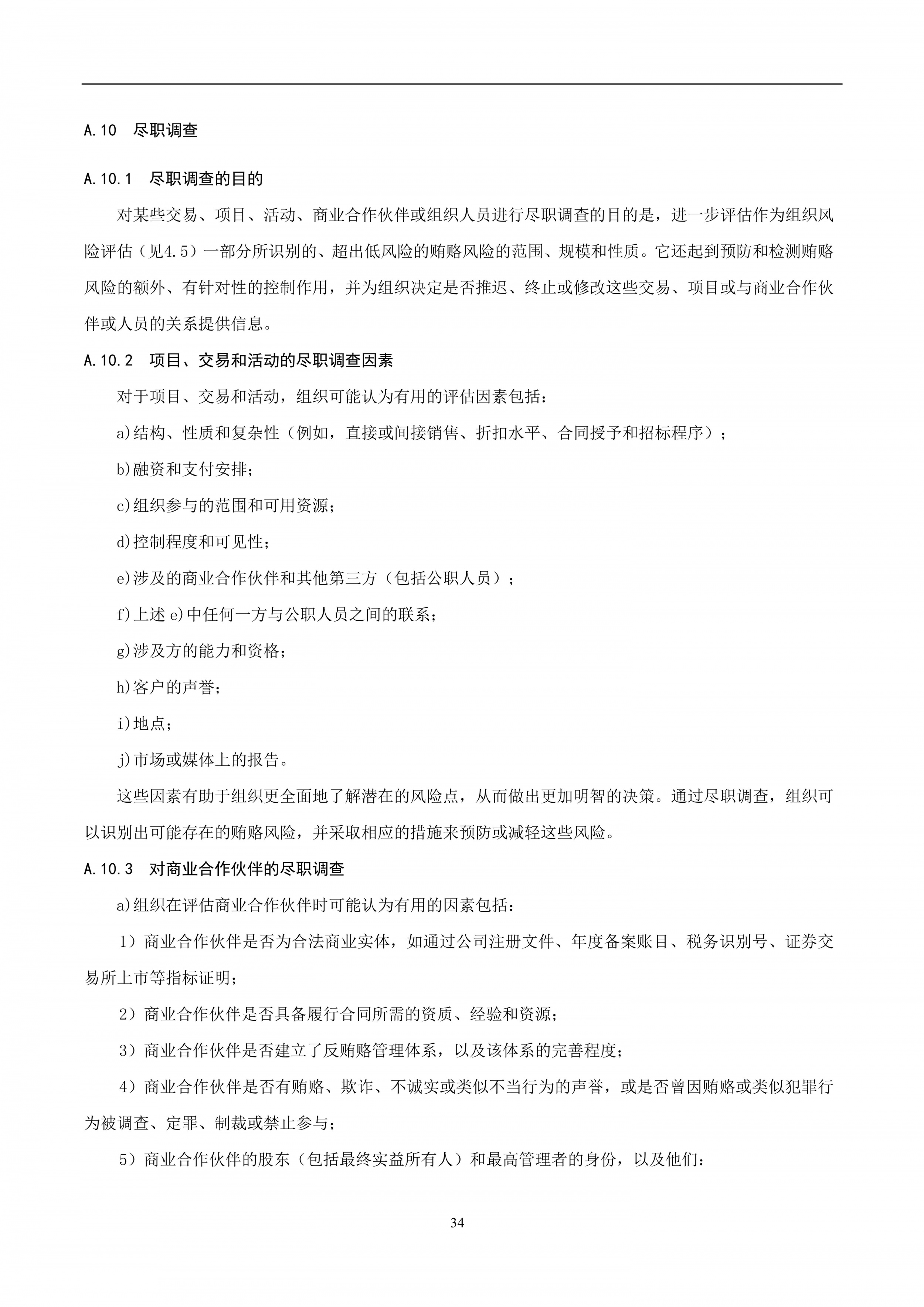 A.10 尽职调查

A.10.1 尽职调查的目的

对某些交易、项目、活动、商业合作伙伴或组织人员进行尽职调查的目的是，进一步评估作为组织风险评估（见4.5）一部分所识别的、超出低风险的贿赂风险的范围、规模和性质。它还起到预防和检测贿赂风险的额外、有针对性的控制作用，并为组织决定是否推迟、终止或修改这些交易、项目或与商业合作伙伴或人员的关系提供信息。

A.10.2 项目、交易和活动的尽职调查因素

对于项目、交易和活动，组织可能认为有用的评估因素包括：

a)结构、性质和复杂性（例如，直接或间接销售、折扣水平、合同授予和招标程序）；

b)融资和支付安排；

c)组织参与的范围和可用资源；

d)控制程度和可见性；

e)涉及的商业合作伙伴和其他第三方（包括公职人员）；

f)上述e)中任何一方与公职人员之间的联系；

g)涉及方的能力和资格；

h)客户的声誉；

i)地点；

j)市场或媒体上的报告。

这些因素有助于组织更全面地了解潜在的风险点，从而做出更加明智的决策。通过尽职调查，组织可以识别出可能存在的贿赂风险，并采取相应的措施来预防或减轻这些风险。

A.10.3 对商业合作伙伴的尽职调查

a)组织在评估商业合作伙伴时可能认为有用的因素包括：

1）商业合作伙伴是否为合法商业实体，如通过公司注册文件、年度备案账目、税务识别号、证券交易所上市等指标证明；

2）商业合作伙伴是否具备履行合同所需的资质、经验和资源；

3）商业合作伙伴是否建立了反贿赂管理体系，以及该体系的完善程度；

4）商业合作伙伴是否有贿赂、欺诈、不诚实或类似不当行为的声誉，或是否曾因贿赂或类似犯罪行为被调查、定罪、制裁或禁止参与；

5）商业合作伙伴的股东（包括最终实益所有人）和最高管理者的身份，以及他们：

34